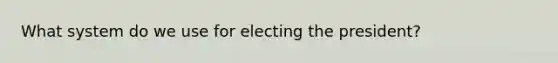 What system do we use for electing the president?